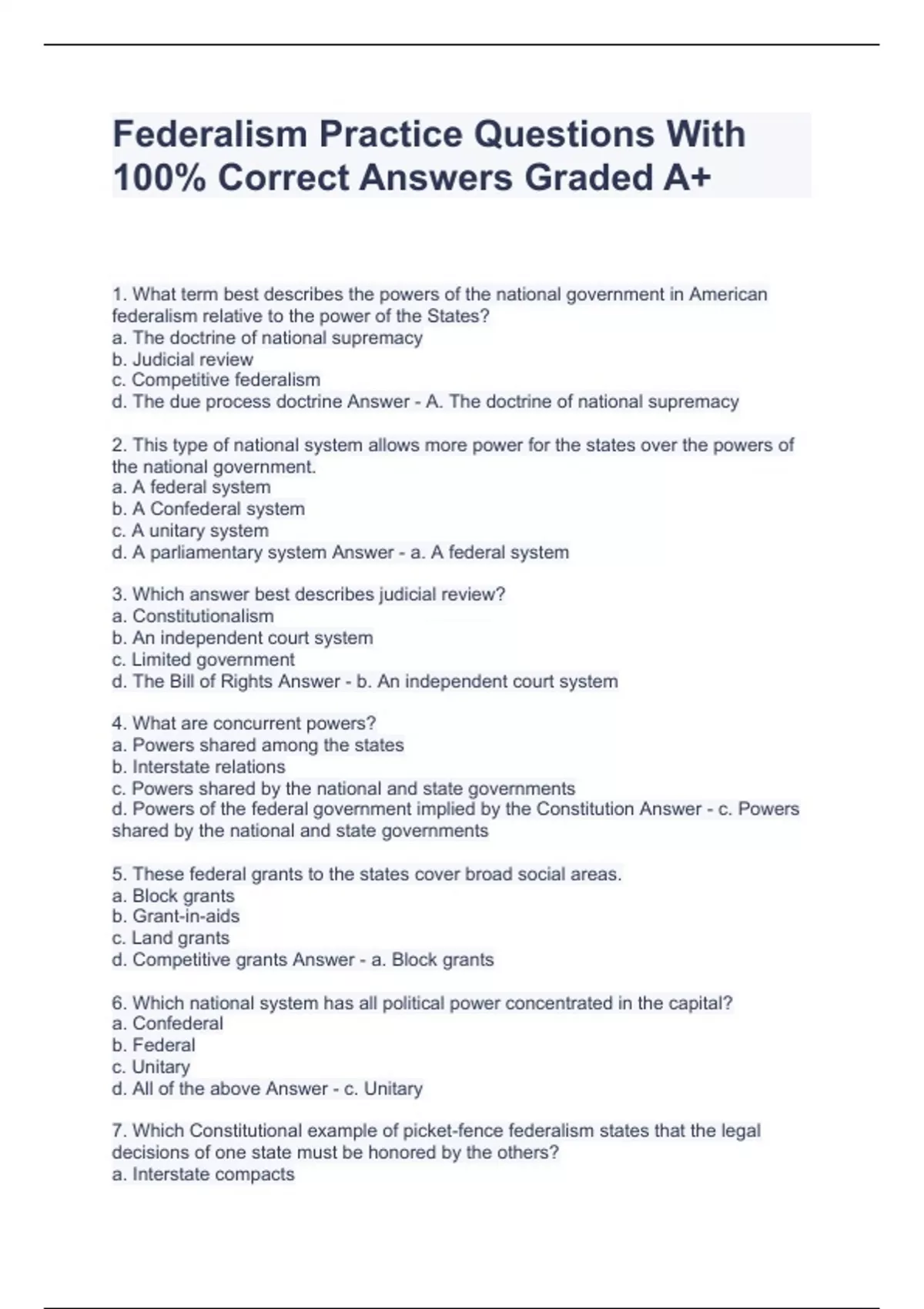 Federalism Practice Questions With 100% Correct Answers Graded A+

1. What term best describes the powers of the national government in American federalism relative to the power of the States?
a. The doctrine of national supremacy
b. Judicial review
c. Competitive federalism
d. The due process doctrine Answer - A. The doctrine of national supremacy

2. This type of national system allows more power for the states over the powers of the national government.
a. A federal system
b. A Confederal system
c. A unitary system
d. A parliamentary system Answer - a. A federal system

3. Which answer best describes judicial review?
a. Constitutionalism
b. An independent court system
c. Limited government
d. The Bill of Rights Answer - b. An independent court system

4. What are concurrent powers?
a. Powers shared among the states
b. Interstate relations
c. Powers shared by the national and state governments
d. Powers of the federal government implied by the Constitution Answer - c. Powers shared by the national and state governments

5. These federal grants to the states cover broad social areas.
a. Block grants
b. Grant-in-aids
c. Land grants
d. Competitive grants Answer - a. Block grants

6. Which national system has all political power concentrated in the capital?
a. Confederal
b. Federal
c. Unitary
d. All of the above Answer - c. Unitary

7. Which Constitutional example of picket-fence federalism states that the legal decisions of one state must be honored by the others?
a. Interstate compacts